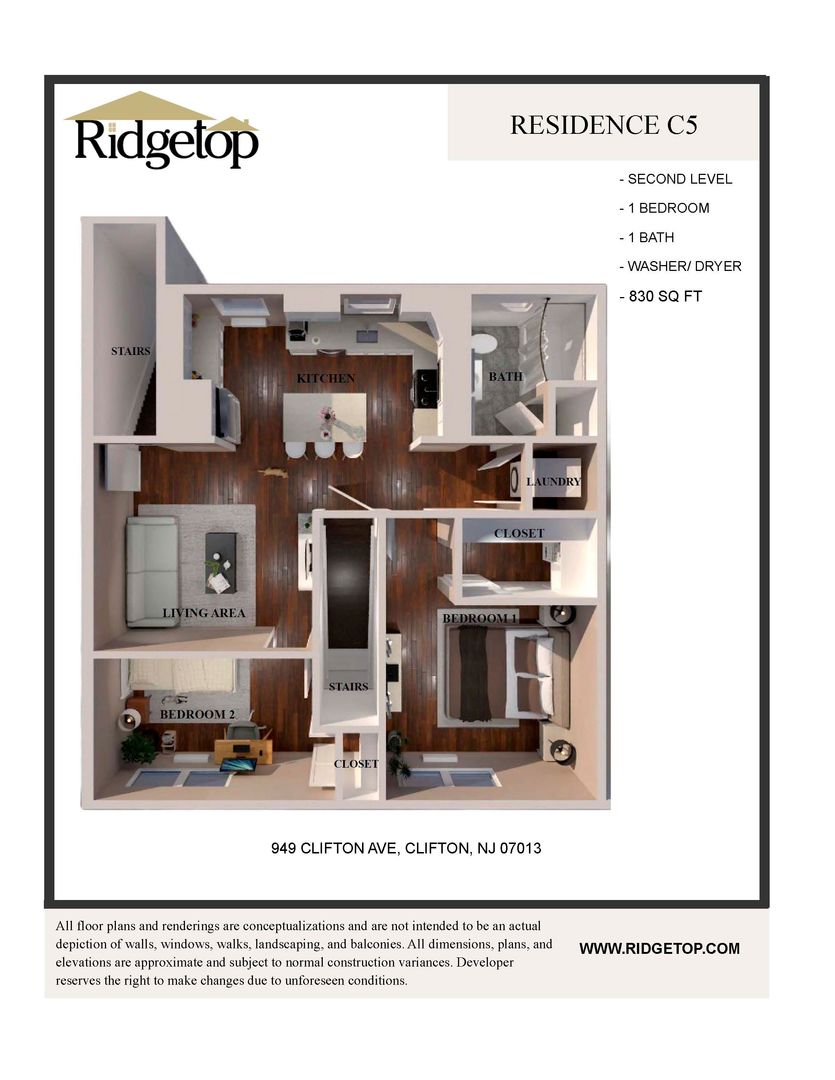 Ridgetop

RESIDENCE C5

- SECOND LEVEL
- 1 BEDROOM
- 1 BATH
- WASHER/ DRYER
- 830 SQ FT

STAIRS

KITCHEN

BATH

LAUNDRY

CLOSET

LIVING AREA

BEDROOM 1

STAIRS

BEDROOM 2

CLOSET

949 CLIFTON AVE, CLIFTON, NJ 07013

All floor plans and renderings are conceptualizations and are not intended to be an actual depiction of walls, windows, walks, landscaping, and balconies. All dimensions, plans, and elevations are approximate and subject to normal construction variances. Developer reserves the right to make changes due to unforeseen conditions.

WWW.RIDGETOP.COM